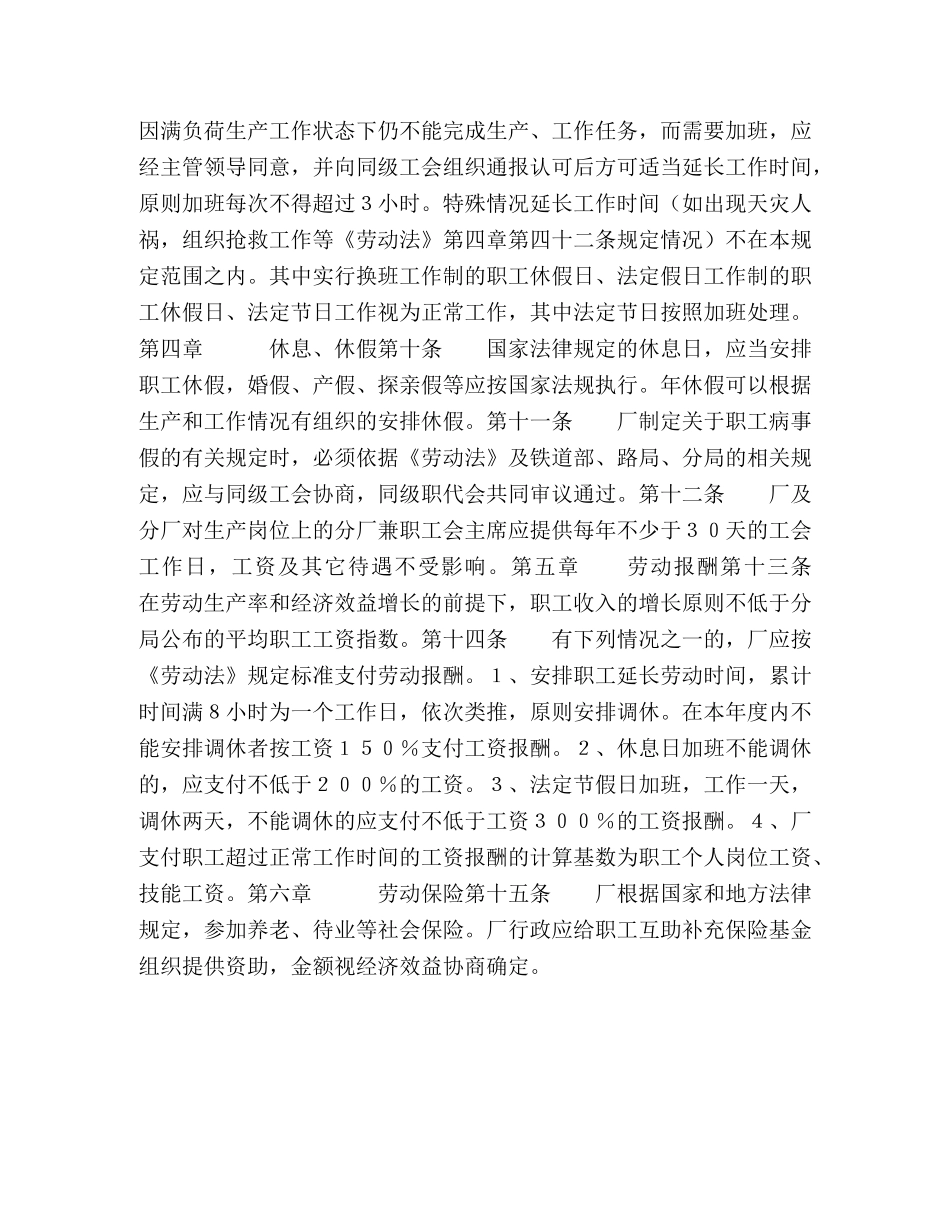 因满负荷生产工作状态下仍不能完成生产、工作任务，而需要加班，应经主管领导同意，并向同级工会组织通报认可后方可适当延长工作时间，原则加班每次不得超过３小时。特殊情况延长工作时间（如出现天灾人祸，组织抢救工作等《劳动法》第四章第四十二条规定情况）不在本规定范围之内。其中实行换班工作制的职工休假日、法定假日工作制的职工休假日、法定节日工作视为正常工作，其中法定节日按照加班处理。第四章　　　休息、休假第十条　　国家法律规定的休息日，应当安排职工休假，婚假、产假、探亲假等应按国家法规执行。年休假可以根据生产和工作情况有组织的安排休假。第十一条　　厂制定关于职工病事假的有关规定时，必须依据《劳动法》及铁道部、路局、分局的相关规定，应与同级工会协商，同级职代会共同审议通过。第十二条　　厂及分厂对生产岗位上的分厂兼职工会主席应提供每年不少于３０天的工会工作日，工资及其它待遇不受影响。第五章　　劳动报酬第十三条　　在劳动生产率和经济效益增长的前提下，职工收入的增长原则不低于分局公布的平均职工工资指数。第十四条　　有下列情况之一的，厂应按《劳动法》规定标准支付劳动报酬。１、安排职工延长劳动时间，累计时间满８小时为一个工作日，依次类推，原则安排调休。在本年度内不能安排调休者按工资１５０％支付工资报酬。２、休息日加班不能调休的，应支付不低于２００％的工资。３、法定节假日加班，工作一天，调休两天，不能调休的应支付不低于工资３００％的工资报酬。４、厂支付职工超过正常工作时间的工资报酬的计算基数为职工个人岗位工资、技能工资。第六章　　　劳动保险第十五条　　厂根据国家和地方法律规定，参加养老、待业等社会保险。厂行政应给职工互助补充保险基金组织提供资助，金额视经济效益协商确定。